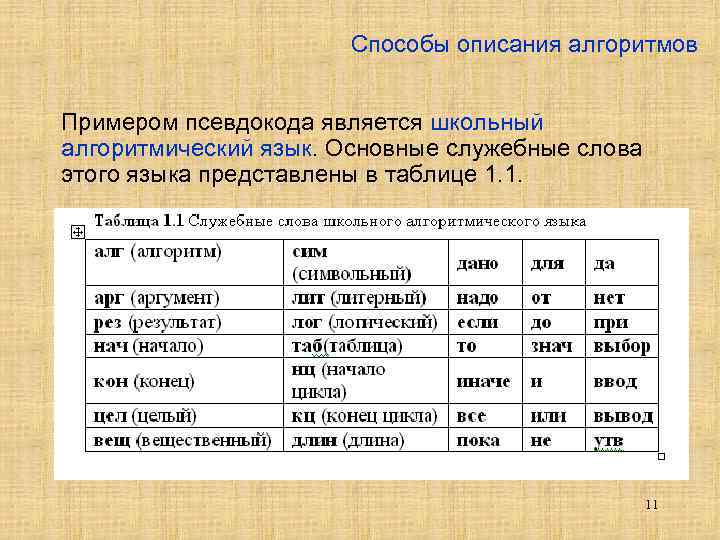 Способы описания алгоритмов

Примером псевдокода является школьный алгоритмический язык. Основные служебные слова этого языка представлены в таблице 1.1.

Таблица 1.1 Служебные слова школьного алгоритмического языка

| алг (алгоритм) | сим (символьный) | дано | для | да |
|---|---|---|---|---|
| арг (аргумент) | лит (литерный) | надо | от | нет |
| рез (результат) | лог (логический) | если | до | при |
| нач (начало) | таб(таблица) | то | знач | выбор |
| кон (конец) | нц (начало цикла) | иначе | и | ввод |
| цел (целый) | кц (конец цикла) | все | или | вывод |
| вещ (вещественный) | длин (длина) | пока | не | утв |

11